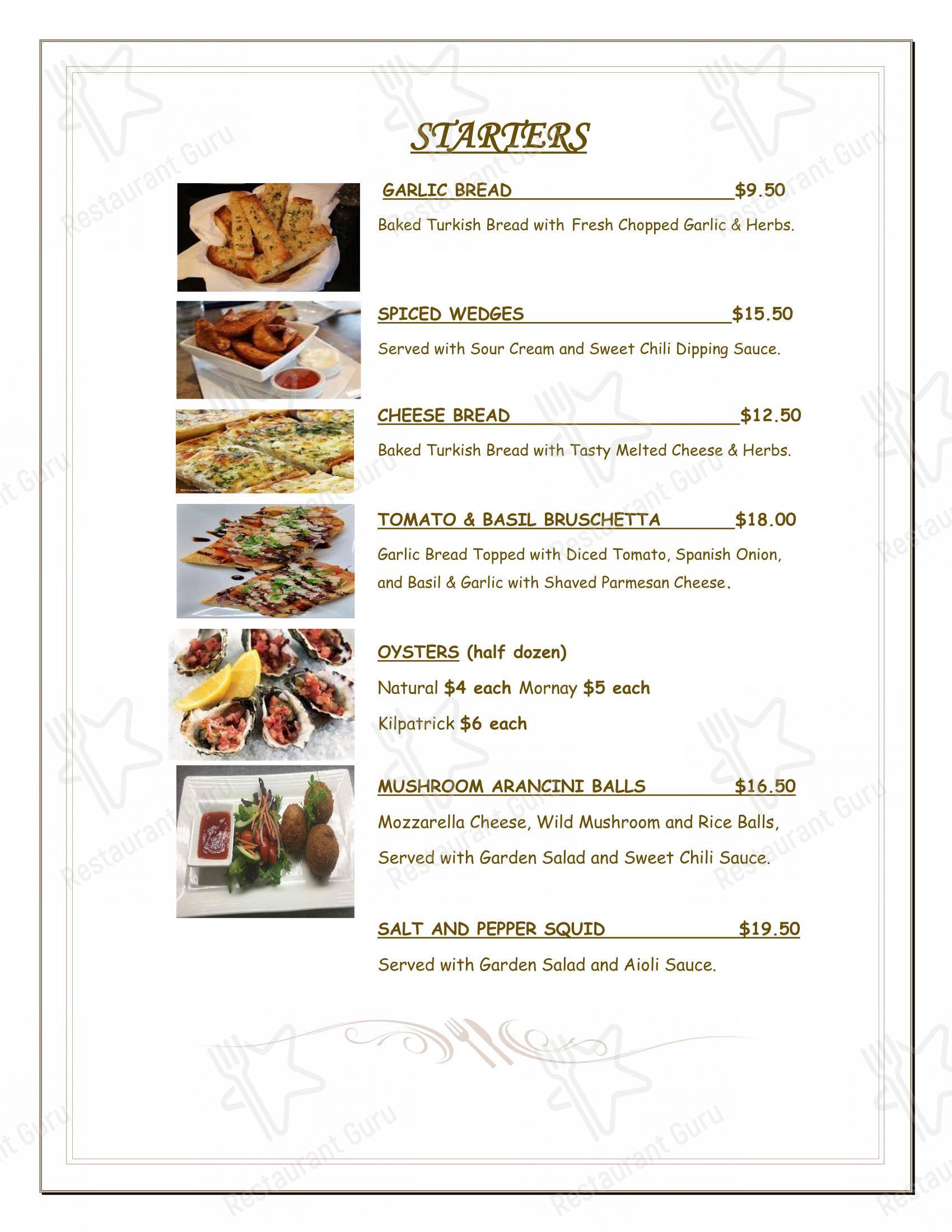 STARTERS

GARLIC BREAD $9.50

Baked Turkish Bread with Fresh Chopped Garlic & Herbs.

SPICED WEDGES $15.50

Served with Sour Cream and Sweet Chili Dipping Sauce.

CHEESE BREAD $12.50

Baked Turkish Bread with Tasty Melted Cheese & Herbs.

TOMATO & BASIL BRUSCHETTA $18.00

Garlic Bread Topped with Diced Tomato, Spanish Onion, and Basil & Garlic with Shaved Parmesan Cheese.

OYSTERS (half dozen)

Natural $4 each Mornay $5 each

Kilpatrick $6 each

MUSHROOM ARANCINI BALLS $16.50

Mozzarella Cheese, Wild Mushroom and Rice Balls, Served with Garden Salad and Sweet Chili Sauce.

SALT AND PEPPER SQUID $19.50

Served with Garden Salad and Aioli Sauce.

Restaurant Guru